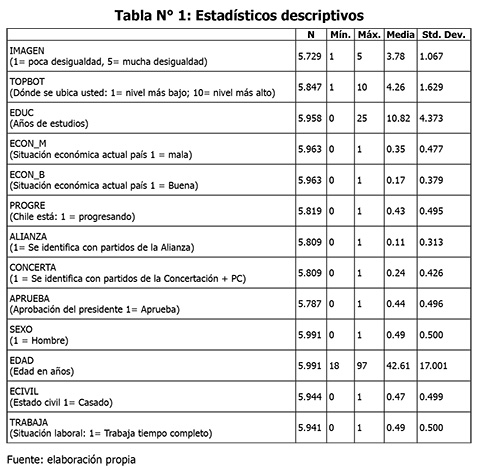 Tabla N° 1: Estadísticos descriptivos

| | N | Mín. | Máx. | Media | Std. Dev. |
|---|---|---|---|---|---|
| IMAGEN (1= poca desigualdad, 5= mucha desigualdad) | 5.729 | 1 | 5 | 3.78 | 1.067 |
| TOPBOT (Dónde se ubica usted: 1= nivel más bajo; 10= nivel más alto) | 5.847 | 1 | 10 | 4.26 | 1.629 |
| EDUC (Años de estudios) | 5.958 | 0 | 25 | 10.82 | 4.373 |
| ECON_M (Situación económica actual país 1 = mala) | 5.963 | 0 | 1 | 0.35 | 0.477 |
| ECON_B (Situación económica actual país 1 = Buena) | 5.963 | 0 | 1 | 0.17 | 0.379 |
| PROGRE (Chile está: 1 = progresando) | 5.819 | 0 | 1 | 0.43 | 0.495 |
| ALIANZA (1= Se identifica con partidos de la Alianza) | 5.809 | 0 | 1 | 0.11 | 0.313 |
| CONCERTA (1 = Se identifica con partidos de la Concertación + PC) | 5.809 | 0 | 1 | 0.24 | 0.426 |
| APRUEBA (Aprobación del presidente 1= Aprueba) | 5.787 | 0 | 1 | 0.44 | 0.496 |
| SEXO (1 = Hombre) | 5.991 | 0 | 1 | 0.49 | 0.500 |
| EDAD (Edad en años) | 5.991 | 18 | 97 | 42.61 | 17.001 |
| ECIVIL (Estado civil 1= Casado) | 5.944 | 0 | 1 | 0.47 | 0.499 |
| TRABAJA (Situación laboral: 1= Trabaja tiempo completo) | 5.941 | 0 | 1 | 0.49 | 0.500 |

Fuente: elaboración propia